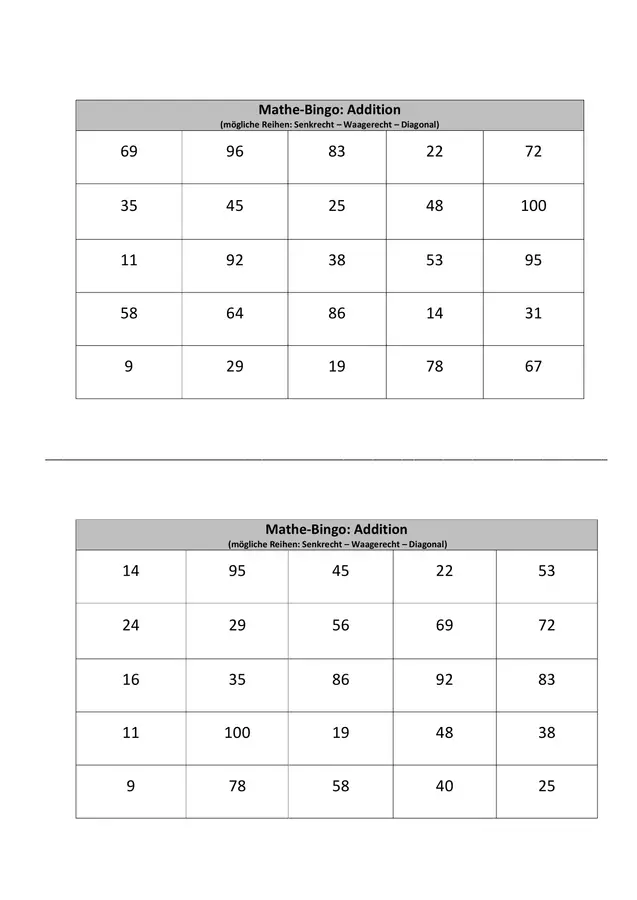 Mathe-Bingo: Addition
(mögliche Reihen: Senkrecht – Waagerecht – Diagonal)

| 69 | 96 | 83 | 22 | 72 |
|---|---|---|---|---|
| 35 | 45 | 25 | 48 | 100 |
| 11 | 92 | 38 | 53 | 95 |
| 58 | 64 | 86 | 14 | 31 |
| 9 | 29 | 19 | 78 | 67 |

Mathe-Bingo: Addition
(mögliche Reihen: Senkrecht – Waagerecht – Diagonal)

| 14 | 95 | 45 | 22 | 53 |
|---|---|---|---|---|
| 24 | 29 | 56 | 69 | 72 |
| 16 | 35 | 86 | 92 | 83 |
| 11 | 100 | 19 | 48 | 38 |
| 9 | 78 | 58 | 40 | 25 |